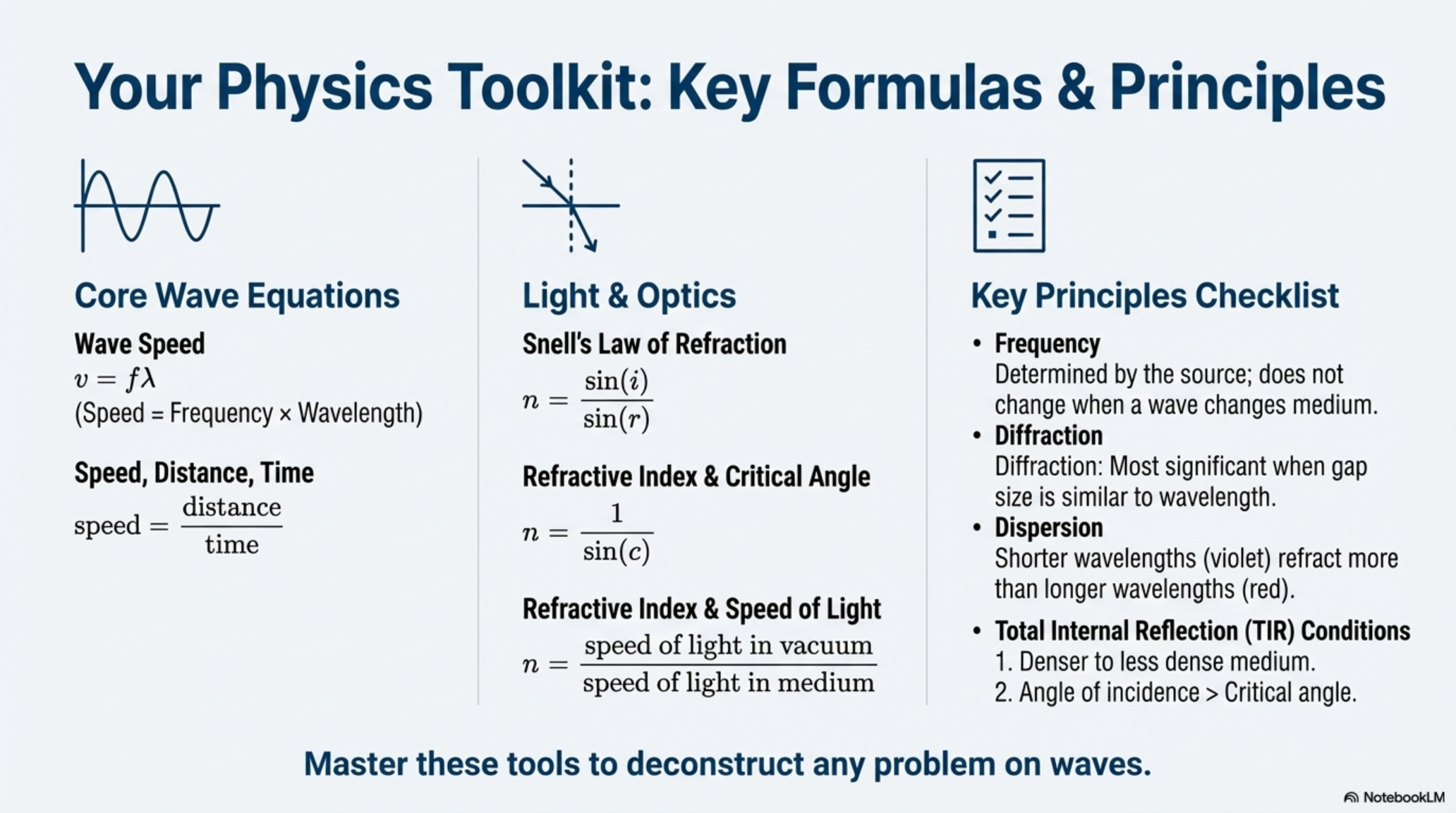 Your Physics Toolkit: Key Formulas & Principles

Core Wave Equations

Wave Speed
$v = f\lambda$
(Speed = Frequency × Wavelength)

Speed, Distance, Time
$\text{speed} = \frac{\text{distance}}{\text{time}}$

Light & Optics

Snell's Law of Refraction
$n = \frac{\sin(i)}{\sin(r)}$

Refractive Index & Critical Angle
$n = \frac{1}{\sin(c)}$

Refractive Index & Speed of Light
$n = \frac{\text{speed of light in vacuum}}{\text{speed of light in medium}}$

Key Principles Checklist

• Frequency
Determined by the source; does not change when a wave changes medium.
• Diffraction
Diffraction: Most significant when gap size is similar to wavelength.
• Dispersion
Shorter wavelengths (violet) refract more than longer wavelengths (red).
• Total Internal Reflection (TIR) Conditions
1. Denser to less dense medium.
2. Angle of incidence > Critical angle.

Master these tools to deconstruct any problem on waves.

NotebookLM